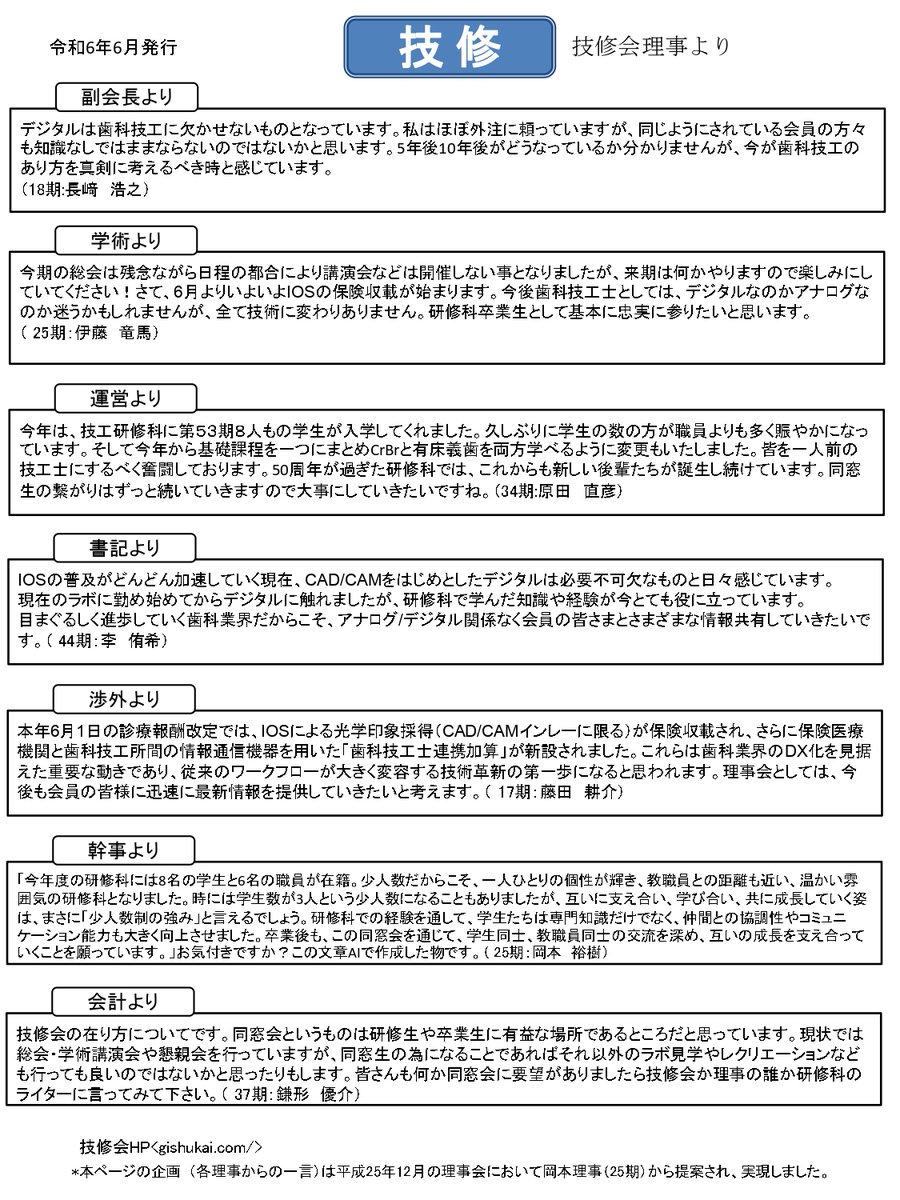 令和6年6月発行

技修

技修会理事より

副会長より

デジタルは歯科技工に欠かせないものとなっています。私はほぼ外注に頼っていますが、同じようにされている会員の方々も知識なしではままならないのではないかと思います。5年後10年後がどうなっているか分かりませんが、今が歯科技工のあり方を真剣に考えるべき時と感じています。
(18期:長﨑 浩之)

学術より

今期の総会は残念ながら日程の都合により講演会などは開催しない事となりましたが、来期は何かやりますので楽しみにしていてください！さて、6月よりいよいよIOSの保険収載が始まります。今後歯科技工士としては、デジタルなのかアナログなのか迷うかもしれませんが、全て技術に変わりありません。研修科卒業生として基本に忠実に参りたいと思います。
(25期:伊藤 竜馬)

運営より

今年は、技工研修科に第53期8人もの学生が入学してくれました。久しぶりに学生の数の方が職員よりも多く賑やかになっています。そして今年から基礎課程を一つにまとめCrBrと有床義歯を両方学べるように変更もいたしました。皆を一人前の技工士にするべく奮闘しております。50周年が過ぎた研修科では、これからも新しい後輩たちが誕生し続けています。同窓生の繋がりはずっと続いていきますので大事にしていきたいですね。(34期:原田 直彦)

書記より

IOSの普及がどんどん加速していく現在、CAD/CAMをはじめとしたデジタルは必要不可欠なものと日々感じています。
現在のラボに勤め始めてからデジタルに触れましたが、研修科で学んだ知識や経験が今とても役に立っています。
目まぐるしく進歩していく歯科業界だからこそ、アナログ/デジタル関係なく会員の皆さまとさまざまな情報共有していきたいです。(44期:李 侑希)

渉外より

本年6月1日の診療報酬改定では、IOSによる光学印象採得(CAD/CAMインレーに限る)が保険収載され、さらに保険医療機関と歯科技工所間の情報通信機器を用いた「歯科技工士連携加算」が新設されました。これらは歯科業界のDX化を見据えた重要な動きであり、従来のワークフローが大きく変容する技術革新の第一歩になると思われます。理事会としては、今後も会員の皆様に迅速に最新情報を提供していきたいと考えます。(17期:藤田 耕介)

幹事より

「今年度の研修科には8名の学生と6名の職員が在籍。少人数だからこそ、一人ひとりの個性が輝き、教職員との距離も近い、温かい雰囲気の研修科となりました。時には学生数が3人という少人数になることもありましたが、互いに支え合い、学び合い、共に成長していく姿は、まさに「少人数制の強み」と言えるでしょう。研修科での経験を通して、学生たちは専門知識だけでなく、仲間との協調性やコミュニケーション能力も大きく向上させました。卒業後も、この同窓会を通じて、学生同士、教職員同士の交流を深め、互いの成長を支え合っていくことを願っています。」お気付きですか？この文章AIで作成した物です。(25期:岡本 裕樹)

会計より

技修会の在り方についてです。同窓会というものは研修生や卒業生に有益な場所であるところだと思っています。現状では総会・学術講演会や懇親会を行っていますが、同窓生の為になることであればそれ以外のラボ見学やレクリエーションなども行っても良いのではないかと思ったりもします。皆さんも何か同窓会に要望がありましたら技修会か理事の誰か研修科のライターに言ってみて下さい。(37期:鎌形 優介)

技修会HP<gishukai.com/>
*本ページの企画(各理事からの一言)は平成25年12月の理事会において岡本理事(25期)から提案され、実現しました。